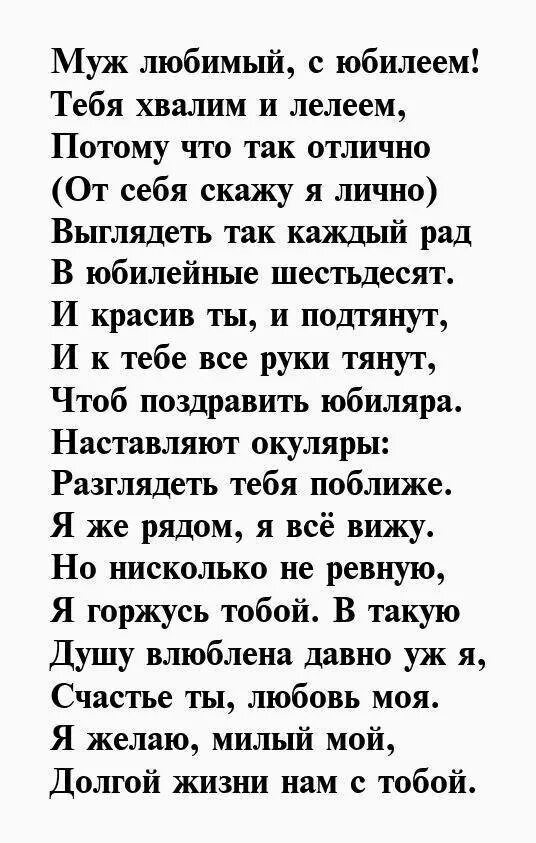 Муж любимый, с юбилеем!
Тебя хвалим и лелеем,
Потому что так отлично
(От себя скажу я лично)
Выглядеть так каждый рад
В юбилейные шестьдесят.
И красив ты, и подтянут,
И к тебе все руки тянут,
Чтоб поздравить юбиляра.
Наставляют окуляры:
Разглядеть тебя поближе.
Я же рядом, я всё вижу.
Но нисколько не ревную,
Я горжусь тобой. В такую
Душу влюблена давно уж я,
Счастье ты, любовь моя.
Я желаю, милый мой,
Долгой жизни нам с тобой.